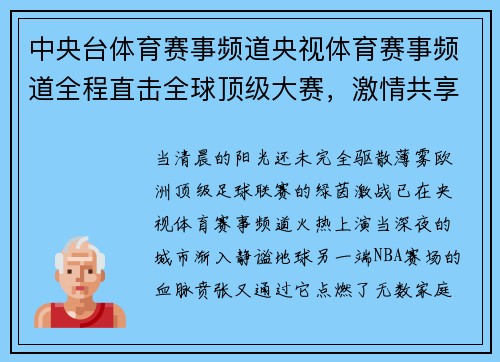 中央台体育赛事频道央视体育赛事频道全程直击全球顶级大赛，激情共享

当清晨的阳光还未完全驱散薄雾欧洲顶级足球联赛的绿茵激战已在央视体育赛事频道火热上演当深夜的城市渐入静谧地球另一端NBA赛场的血脉贲张又通过它点燃了无数家庭